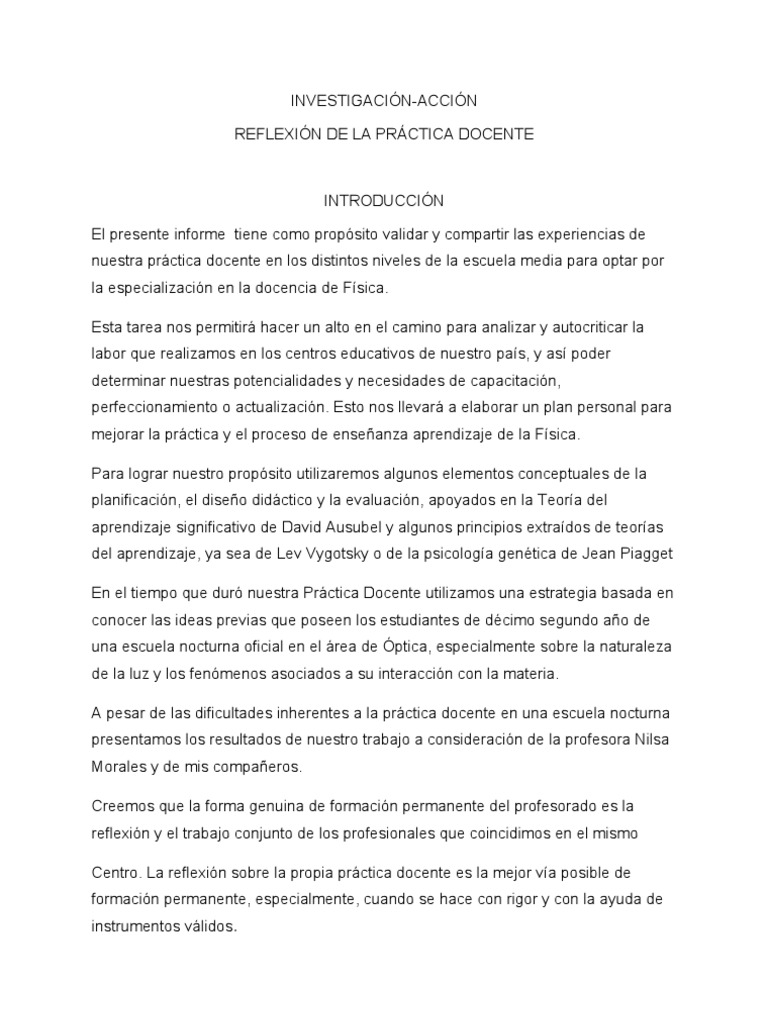 INVESTIGACIÓN-ACCIÓN

REFLEXIÓN DE LA PRÁCTICA DOCENTE

INTRODUCCIÓN

El presente informe tiene como propósito validar y compartir las experiencias de nuestra práctica docente en los distintos niveles de la escuela media para optar por la especialización en la docencia de Física.

Esta tarea nos permitirá hacer un alto en el camino para analizar y autocriticar la labor que realizamos en los centros educativos de nuestro país, y así poder determinar nuestras potencialidades y necesidades de capacitación, perfeccionamiento o actualización. Esto nos llevará a elaborar un plan personal para mejorar la práctica y el proceso de enseñanza aprendizaje de la Física.

Para lograr nuestro propósito utilizaremos algunos elementos conceptuales de la planificación, el diseño didáctico y la evaluación, apoyados en la Teoría del aprendizaje significativo de David Ausubel y algunos principios extraídos de teorías del aprendizaje, ya sea de Lev Vygotsky o de la psicología genética de Jean Piagget

En el tiempo que duró nuestra Práctica Docente utilizamos una estrategia basada en conocer las ideas previas que poseen los estudiantes de décimo segundo año de una escuela nocturna oficial en el área de Óptica, especialmente sobre la naturaleza de la luz y los fenómenos asociados a su interacción con la materia.

A pesar de las dificultades inherentes a la práctica docente en una escuela nocturna presentamos los resultados de nuestro trabajo a consideración de la profesora Nilsa Morales y de mis compañeros.

Creemos que la forma genuina de formación permanente del profesorado es la reflexión y el trabajo conjunto de los profesionales que coincidimos en el mismo

Centro. La reflexión sobre la propia práctica docente es la mejor vía posible de formación permanente, especialmente, cuando se hace con rigor y con la ayuda de instrumentos válidos.